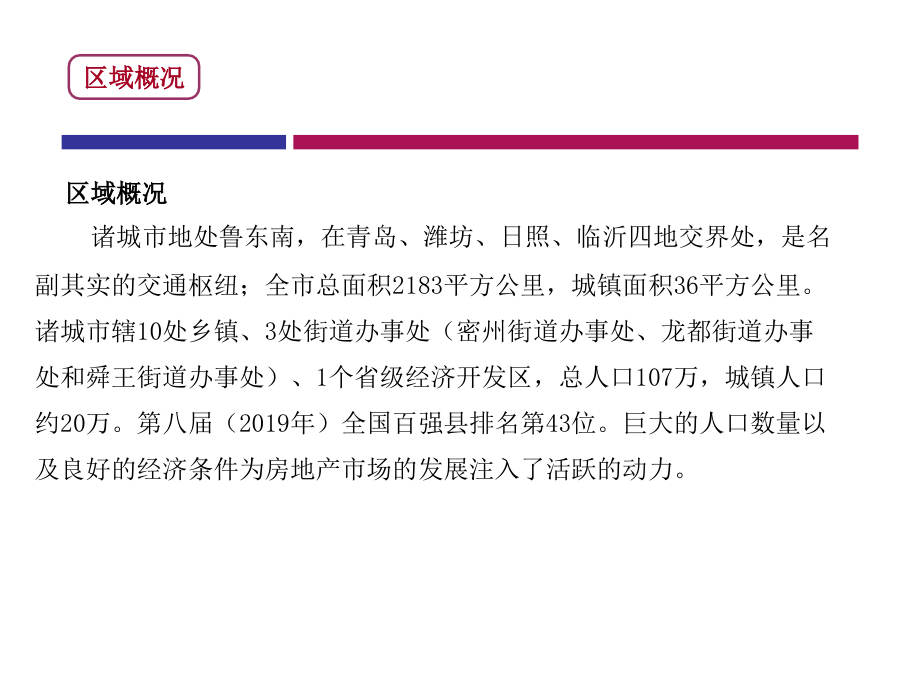 区域概况

区域概况

诸城市地处鲁东南，在青岛、潍坊、日照、临沂四地交界处，是名副其实的交通枢纽；全市总面积2183平方公里，城镇面积36平方公里。诸城市辖10处乡镇、3处街道办事处（密州街道办事处、龙都街道办事处和舜王街道办事处）、1个省级经济开发区，总人口107万，城镇人口约20万。第八届（2019年）全国百强县排名第43位。巨大的人口数量以及良好的经济条件为房地产市场的发展注入了活跃的动力。